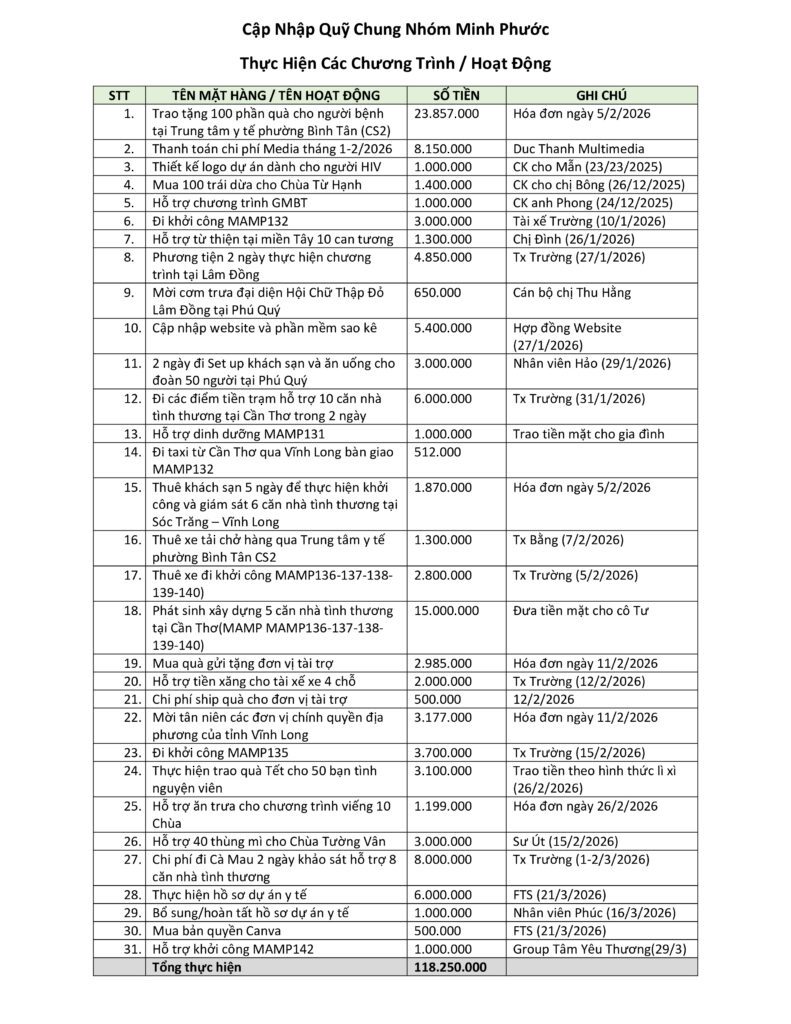 Cập Nhập Quỹ Chung Nhóm Minh Phước

Thực Hiện Các Chương Trình / Hoạt Động

| STT | TÊN MẶT HÀNG / TÊN HOẠT ĐỘNG | SỐ TIỀN | GHI CHÚ |
|---|---|---|---|
| 1. | Trao tặng 100 phần quà cho người bệnh tại Trung tâm y tế phường Bình Tân (CS2) | 23.857.000 | Hóa đơn ngày 5/2/2026 |
| 2. | Thanh toán chi phí Media tháng 1-2/2026 | 8.150.000 | Duc Thanh Multimedia |
| 3. | Thiết kế logo dự án dành cho người HIV | 1.000.000 | CK cho Mẫn (23/23/2025) |
| 4. | Mua 100 trái dừa cho Chùa Từ Hạnh | 1.400.000 | CK cho chị Bông (26/12/2025) |
| 5. | Hỗ trợ chương trình GMBT | 1.000.000 | CK anh Phong (24/12/2025) |
| 6. | Đi khởi công MAMP132 | 3.000.000 | Tài xế Trường (10/1/2026) |
| 7. | Hỗ trợ từ thiện tại miền Tây 10 can tương | 1.300.000 | Chị Đình (26/1/2026) |
| 8. | Phương tiện 2 ngày thực hiện chương trình tại Lâm Đồng | 4.850.000 | Tx Trường (27/1/2026) |
| 9. | Mời cơm trưa đại diện Hội Chữ Thập Đỏ Lâm Đồng tại Phú Quý | 650.000 | Cán bộ chị Thu Hằng |
| 10. | Cập nhập website và phần mềm sao kê | 5.400.000 | Hợp đồng Website (27/1/2026) |
| 11. | 2 ngày đi Set up khách sạn và ăn uống cho đoàn 50 người tại Phú Quý | 3.000.000 | Nhân viên Hảo (29/1/2026) |
| 12. | Đi các điểm tiền trạm hỗ trợ 10 căn nhà tình thương tại Cần Thơ trong 2 ngày | 6.000.000 | Tx Trường (31/1/2026) |
| 13. | Hỗ trợ dinh dưỡng MAMP131 | 1.000.000 | Trao tiền mặt cho gia đình |
| 14. | Đi taxi từ Cần Thơ qua Vĩnh Long bàn giao MAMP132 | 512.000 | |
| 15. | Thuê khách sạn 5 ngày để thực hiện khởi công và giám sát 6 căn nhà tình thương tại Sóc Trăng – Vĩnh Long | 1.870.000 | Hóa đơn ngày 5/2/2026 |
| 16. | Thuê xe tải chở hàng qua Trung tâm y tế phường Bình Tân CS2 | 1.300.000 | Tx Bằng (7/2/2026) |
| 17. | Thuê xe đi khởi công MAMP136-137-138-139-140) | 2.800.000 | Tx Trường (5/2/2026) |
| 18. | Phát sinh xây dựng 5 căn nhà tình thương tại Cần Thơ(MAMP MAMP136-137-138-139-140) | 15.000.000 | Đưa tiền mặt cho cô Tư |
| 19. | Mua quà gửi tặng đơn vị tài trợ | 2.985.000 | Hóa đơn ngày 11/2/2026 |
| 20. | Hỗ trợ tiền xăng cho tài xế 4 chỗ | 2.000.000 | Tx Trường (12/2/2026) |
| 21. | Chi phí ship quà cho đơn vị tài trợ | 500.000 | 12/2/2026 |
| 22. | Mời tân niên các đơn vị chính quyền địa phương của tỉnh Vĩnh Long | 3.177.000 | Hóa đơn ngày 11/2/2026 |
| 23. | Đi khởi công MAMP135 | 3.700.000 | Tx Trường (15/2/2026) |
| 24. | Thực hiện trao quà Tết cho 50 bạn tình nguyện viên | 3.100.000 | Trao tiền theo hình thức lì xì (26/2/2026) |
| 25. | Hỗ trợ ăn trưa cho chương trình viếng 10 Chùa | 1.199.000 | Hóa đơn ngày 26/2/2026 |
| 26. | Hỗ trợ 40 thùng mì cho Chùa Tường Vân | 3.000.000 | Sư Út (15/2/2026) |
| 27. | Chi phí đi Cà Mau 2 ngày khảo sát hỗ trợ 8 căn nhà tình thương | 8.000.000 | Tx Trường (1-2/3/2026) |
| 28. | Thực hiện hồ sơ dự án y tế | 6.000.000 | FTS (21/3/2026) |
| 29. | Bổ sung/hoàn tất hồ sơ dự án y tế | 1.000.000 | Nhân viên Phúc (16/3/2026) |
| 30. | Mua bản quyền Canva | 500.000 | FTS (21/3/2026) |
| 31. | Hỗ trợ khởi công MAMP142 | 1.000.000 | Group Tâm Yêu Thương(29/3) |
| | Tổng thực hiện | 118.250.000 | |